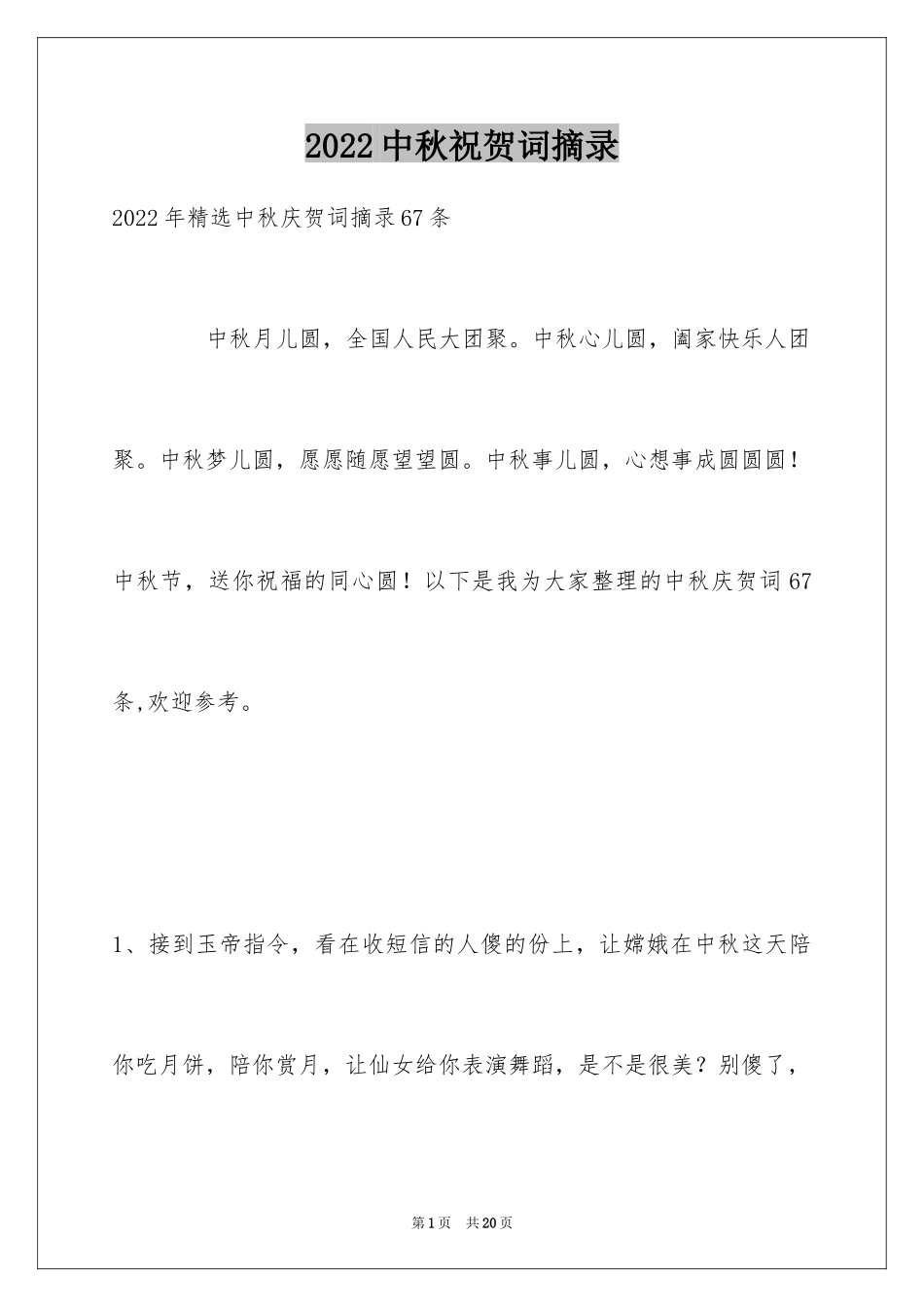 2022中秋祝贺词摘录

2022年精选中秋庆贺词摘录67条

中秋月儿圆，全国人民大团聚。中秋心儿圆，阖家快乐人团聚。中秋梦儿圆，愿愿随愿望望圆。中秋事儿圆，心想事成圆圆圆！中秋节，送你祝福的同心圆！以下是我为大家整理的中秋庆贺词67条,欢迎参考。

1、接到玉帝指令，看在收短信的人傻的份上，让嫦娥在中秋这天陪你吃月饼，陪你赏月，让仙女给你表演舞蹈，是不是很美？别傻了，

第1页 共20页